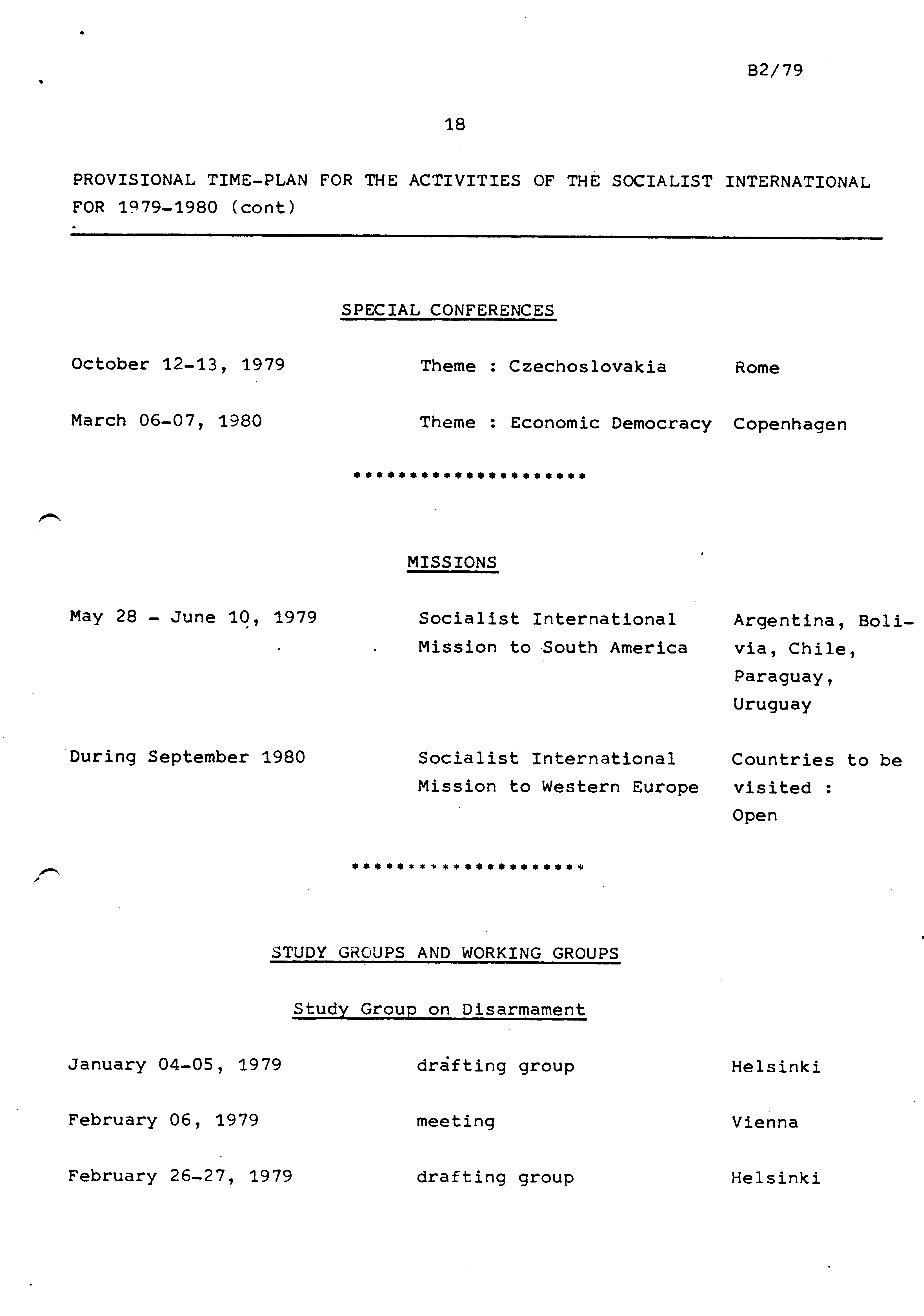 B2/79

18

PROVISIONAL TIME-PLAN FOR THE ACTIVITIES OF THE SOCIALIST INTERNATIONAL FOR 1979-1980 (cont)

SPECIAL CONFERENCES

| | | |
|---|---|---|
| October 12-13, 1979 | Theme : Czechoslovakia | Rome |
| March 06-07, 1980 | Theme : Economic Democracy | Copenhagen |

*********************

MISSIONS

| | | |
|---|---|---|
| May 28 - June 10, 1979 | Socialist International Mission to South America | Argentina, Bolivia, Chile, Paraguay, Uruguay |
| During September 1980 | Socialist International Mission to Western Europe | Countries to be visited : Open |

*********************

STUDY GROUPS AND WORKING GROUPS

Study Group on Disarmament

| | | |
|---|---|---|
| January 04-05, 1979 | drafting group | Helsinki |
| February 06, 1979 | meeting | Vienna |
| February 26-27, 1979 | drafting group | Helsinki |